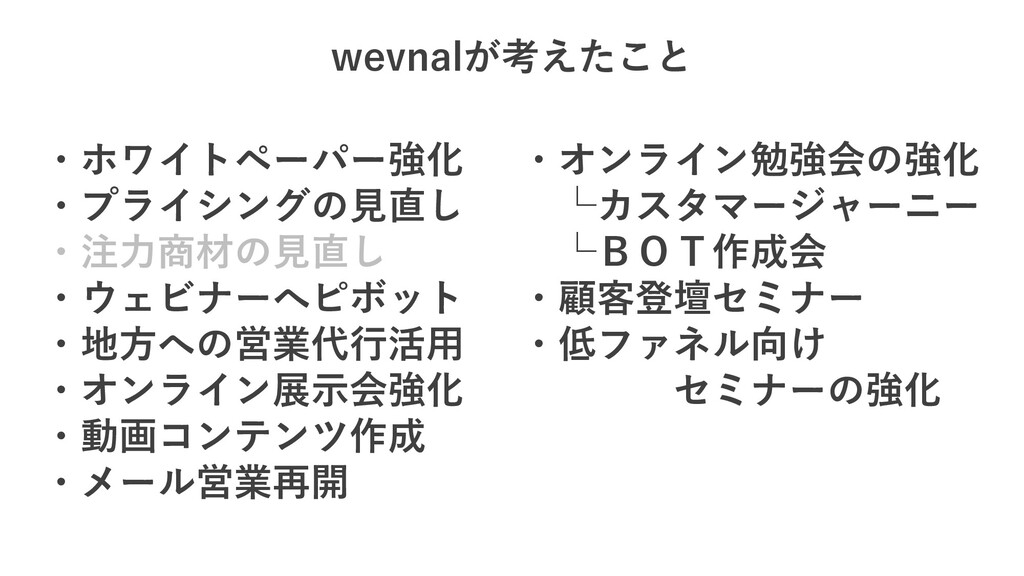 wevnalが考えたこと

・ホワイトペーパー強化
・プライシングの見直し
・注力商材の見直し
・ウェビナーへピボット
・地方への営業代行活用
・オンライン展示会強化
・動画コンテンツ作成
・メール営業再開

・オンライン勉強会の強化
└カスタマージャーニー
└ＢＯＴ作成会
・顧客登壇セミナー
・低ファネル向け
セミナーの強化